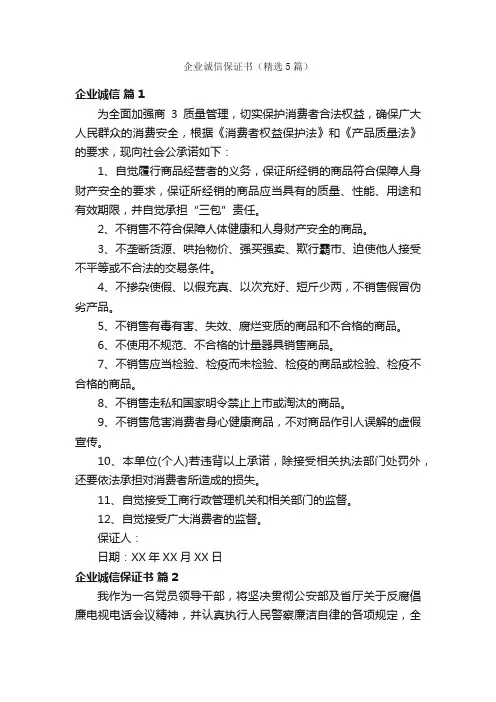 企业诚信保证书（精选5篇）

企业诚信 篇1

为全面加强商 3 质量管理，切实保护消费者合法权益，确保广大人民群众的消费安全，根据《消费者权益保护法》和《产品质量法》的要求，现向社会公承诺如下：

1、自觉履行商品经营者的义务，保证所经销的商品符合保障人身财产安全的要求，保证所经销的商品应当具有的质量、性能、用途和有效期限，并自觉承担“三包”责任。

2、不销售不符合保障人体健康和人身财产安全的商品。

3、不垄断货源、哄抬物价、强买强卖、欺行霸市、迫使他人接受不平等或不合法的交易条件。

4、不掺杂使假、以假充真、以次充好、短斤少两，不销售假冒伪劣产品。

5、不销售有毒有害、失效、腐烂变质的商品和不合格的商品。

6、不使用不规范、不合格的计量器具销售商品。

7、不销售应当检验、检疫而未检验、检疫的商品或检验、检疫不合格的商品。

8、不销售走私和国家明令禁止上市或淘汰的商品。

9、不销售危害消费者身心健康商品，不对商品作引人误解的虚假宣传。

10、本单位(个人)若违背以上承诺，除接受相关执法部门处罚外，还要依法承担对消费者所造成的损失。

11、自觉接受工商行政管理机关和相关部门的监督。

12、自觉接受广大消费者的监督。

保证人：

日期：XX年XX月XX日

企业诚信保证书 篇2

我作为一名党员领导干部，将坚决贯彻公安部及省厅关于反腐倡廉电视电话会议精神，并认真执行人民警察廉洁自律的各项规定，全